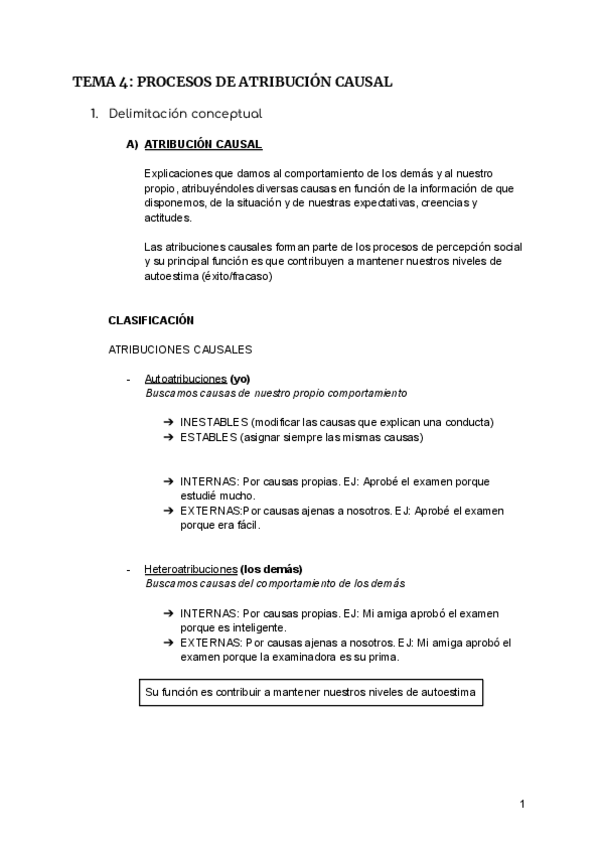 TEMA 4: PROCESOS DE ATRIBUCIÓN CAUSAL

1. Delimitación conceptual

A) ATRIBUCIÓN CAUSAL

Explicaciones que damos al comportamiento de los demás y al nuestro propio, atribuyéndoles diversas causas en función de la información de que disponemos, de la situación y de nuestras expectativas, creencias y actitudes.

Las atribuciones causales forman parte de los procesos de percepción social y su principal función es que contribuyen a mantener nuestros niveles de autoestima (éxito/fracaso)

CLASIFICACIÓN

ATRIBUCIONES CAUSALES

- Autoatribuciones (yo)
Buscamos causas de nuestro propio comportamiento

➔ INESTABLES (modificar las causas que explican una conducta)
➔ ESTABLES (asignar siempre las mismas causas)

➔ INTERNAS: Por causas propias. EJ: Aprobé el examen porque estudié mucho.
➔ EXTERNAS:Por causas ajenas a nosotros. EJ: Aprobé el examen porque era fácil.

- Heteroatribuciones (los demás)
Buscamos causas del comportamiento de los demás

➔ INTERNAS: Por causas propias. EJ: Mi amiga aprobó el examen porque es inteligente.
➔ EXTERNAS: Por causas ajenas a nosotros. EJ: Mi amiga aprobó el examen porque la examinadora es su prima.

Su función es contribuir a mantener nuestros niveles de autoestima

1